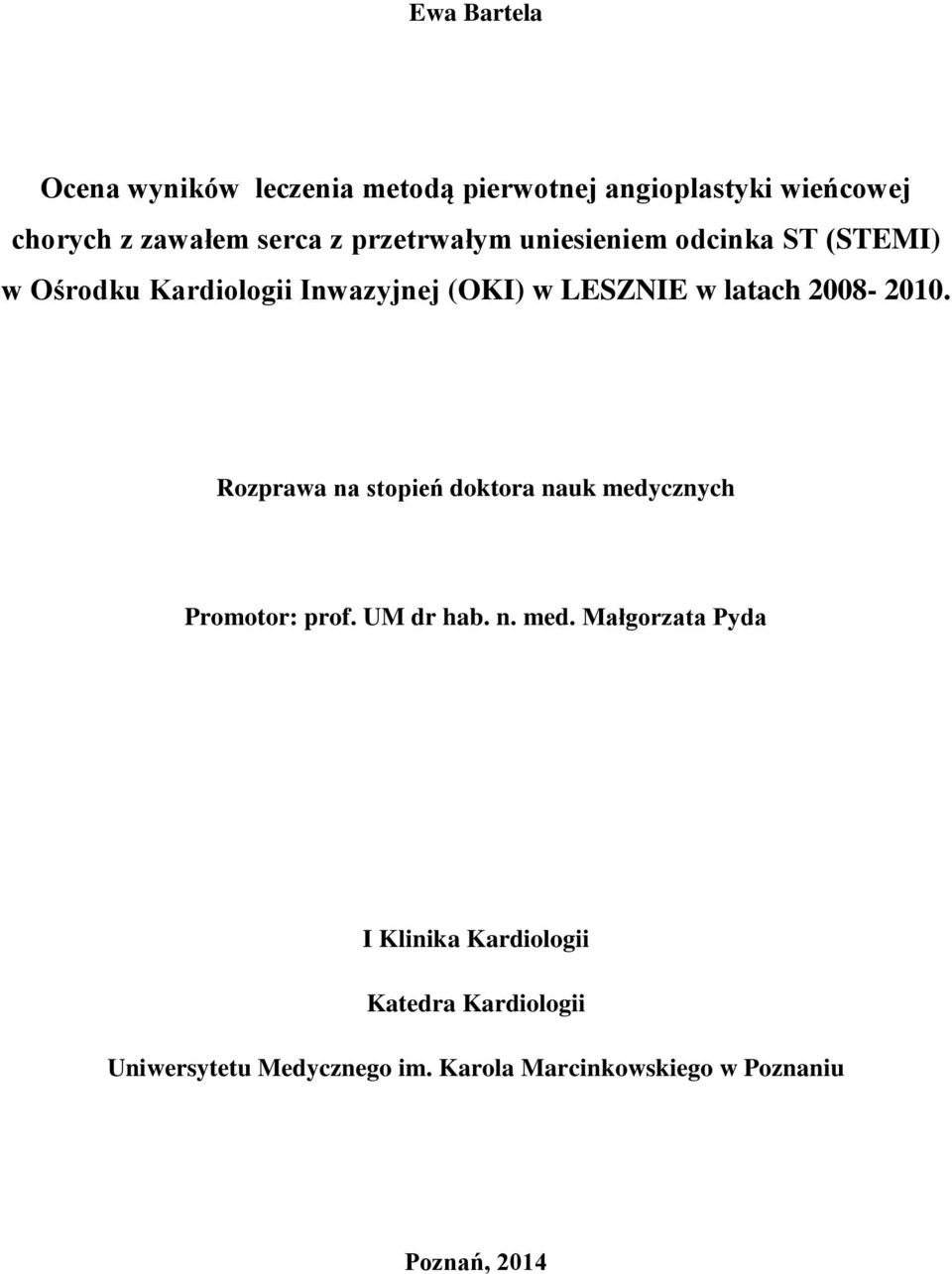 Ewa Bartela

Ocena wyników leczenia metodą pierwotnej angioplastyki wieńcowej chorych z zawałem serca z przetrwałym uniesieniem odcinka ST (STEMI) w Ośrodku Kardiologii Inwazyjnej (OKI) w LESZNIE w latach 2008- 2010.

Rozprawa na stopień doktora nauk medycznych

Promotor: prof. UM dr hab. n. med. Małgorzata Pyda

I Klinika Kardiologii

Katedra Kardiologii

Uniwersytetu Medycznego im. Karola Marcinkowskiego w Poznaniu

Poznań, 2014